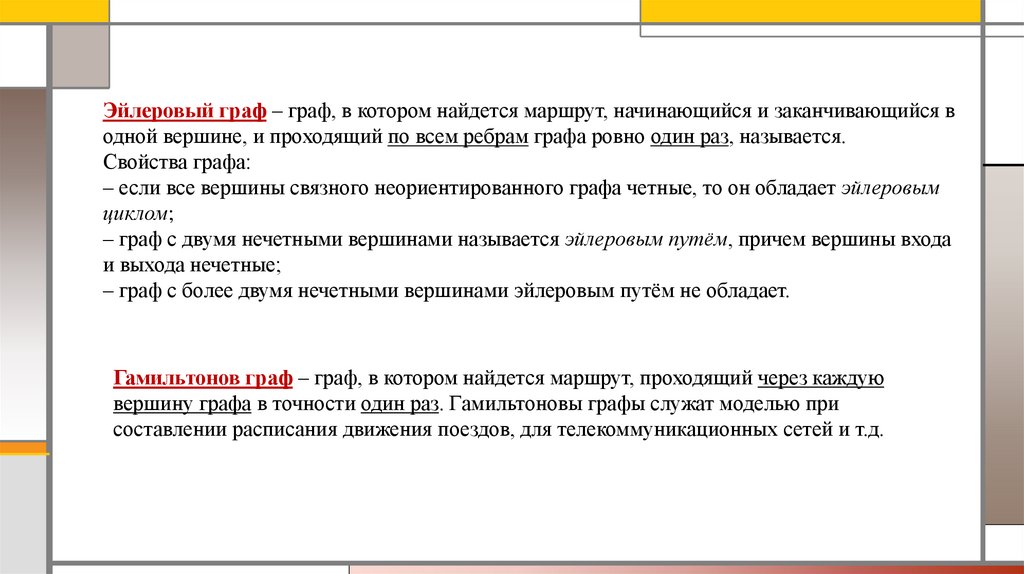 Эйлеровый граф – граф, в котором найдется маршрут, начинающийся и заканчивающийся в одной вершине, и проходящий по всем ребрам графа ровно один раз, называется.
Свойства графа:
– если все вершины связного неориентированного графа четные, то он обладает эйлеровым циклом;
– граф с двумя нечетными вершинами называется эйлеровым путём, причем вершины входа и выхода нечетные;
– граф с более двумя нечетными вершинами эйлеровым путём не обладает.

Гамильтонов граф – граф, в котором найдется маршрут, проходящий через каждую вершину графа в точности один раз. Гамильтоновы графы служат моделью при составлении расписания движения поездов, для телекоммуникационных сетей и т.д.